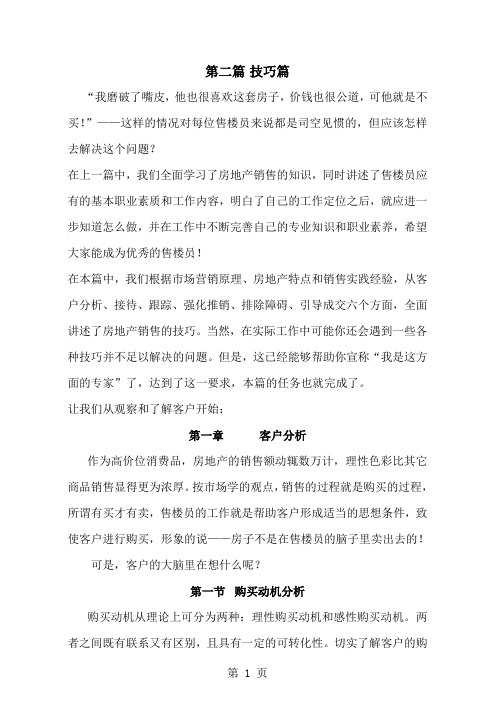 第二篇 技巧篇

“我磨破了嘴皮，他也很喜欢这套房子，价钱也很公道，可他就是不买！”——这样的情况对每位售楼员来说都是司空见惯的，但应该怎样去解决这个问题？

在上一篇中，我们全面学习了房地产销售的知识，同时讲述了售楼员应有的基本职业素质和工作内容，明白了自己的工作定位之后，就应进一步知道怎么做，并在工作中不断完善自己的专业知识和职业素养，希望大家能成为优秀的售楼员！

在本篇中，我们根据市场营销原理、房地产特点和销售实践经验，从客户分析、接待、跟踪、强化推销、排除障碍、引导成交六个方面，全面讲述了房地产销售的技巧。当然，在实际工作中可能你还会遇到一些各种技巧并不足以解决的问题。但是，这已经能够帮助你宣称“我是这方面的专家”了，达到了这一要求，本篇的任务也就完成了。

让我们从观察和了解客户开始：

第一章　　客户分析

作为高价位消费品，房地产的销售额动辄数万计，理性色彩比其它商品销售显得更为浓厚。按市场学的观点，销售的过程就是购买的过程，所谓有买才有卖，售楼员的工作就是帮助客户形成适当的思想条件，致使客户进行购买，形象的说——房子不是在售楼员的脑子里卖出去的！

可是，客户的大脑里在想什么呢？

第一节　购买动机分析

购买动机从理论上可分为两种：理性购买动机和感性购买动机。两者之间既有联系又有区别，且具有一定的可转化性。切实了解客户的购

第 1 页